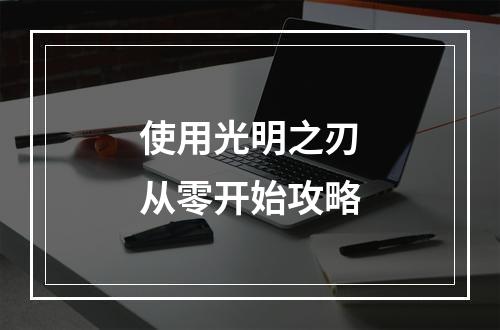 使用光明之刃
从零开始攻略